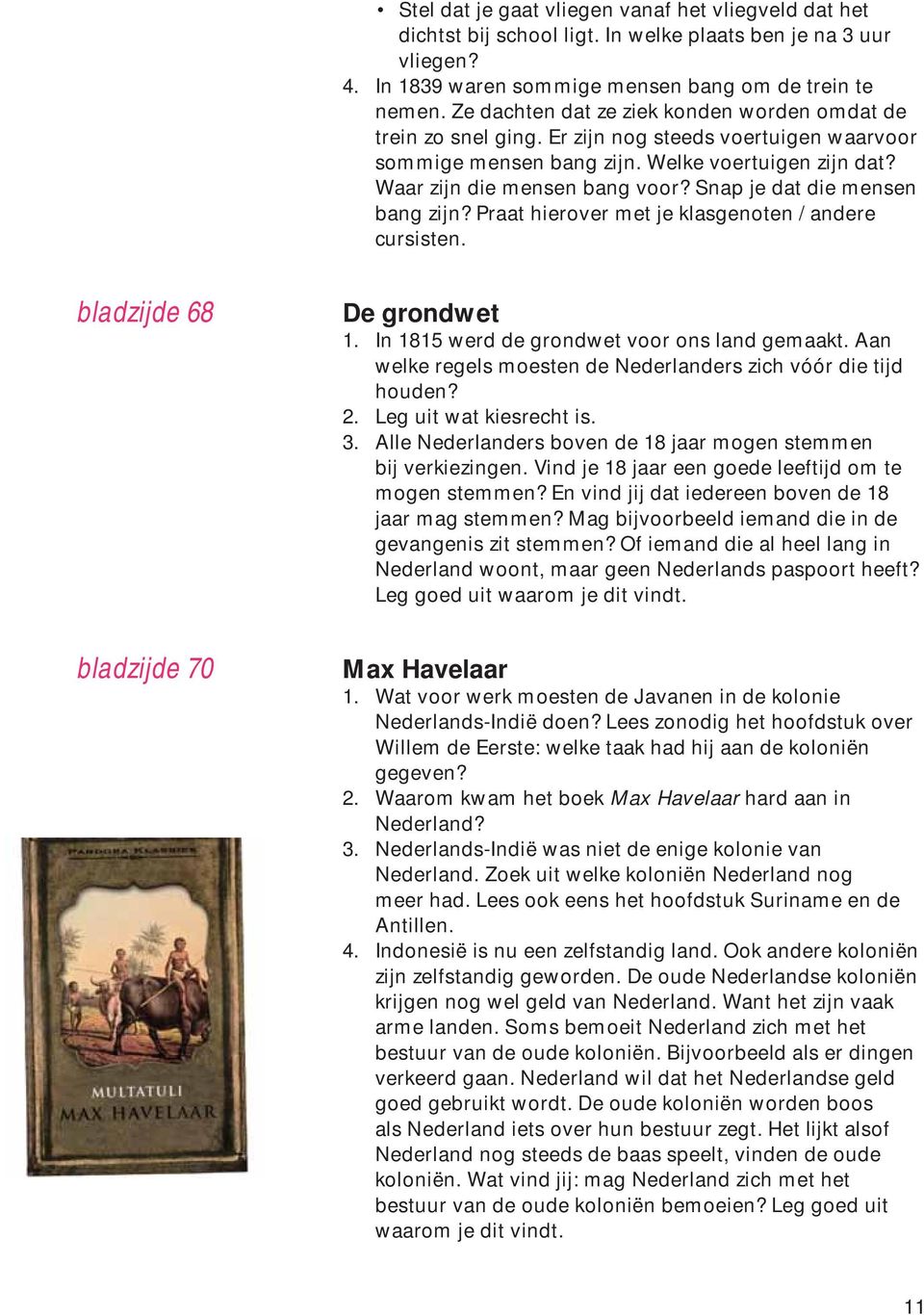 • Stel dat je gaat vliegen vanaf het vliegveld dat het dichtst bij school ligt. In welke plaats ben je na 3 uur vliegen?

4. In 1839 waren sommige mensen bang om de trein te nemen. Ze dachten dat ze ziek konden worden omdat de trein zo snel ging. Er zijn nog steeds voertuigen waarvoor sommige mensen bang zijn. Welke voertuigen zijn dat? Waar zijn die mensen bang voor? Snap je dat die mensen bang zijn? Praat hierover met je klasgenoten / andere cursisten.

bladzijde 68

De grondwet

1. In 1815 werd de grondwet voor ons land gemaakt. Aan welke regels moesten de Nederlanders zich vóór die tijd houden?
2. Leg uit wat kiesrecht is.
3. Alle Nederlanders boven de 18 jaar mogen stemmen bij verkiezingen. Vind je 18 jaar een goede leeftijd om te mogen stemmen? En vind jij dat iedereen boven de 18 jaar mag stemmen? Mag bijvoorbeeld iemand die in de gevangenis zit stemmen? Of iemand die al heel lang in Nederland woont, maar geen Nederlands paspoort heeft? Leg goed uit waarom je dit vindt.

bladzijde 70

Max Havelaar

1. Wat voor werk moesten de Javanen in de kolonie Nederlands-Indië doen? Lees zonodig het hoofdstuk over Willem de Eerste: welke taak had hij aan de koloniën gegeven?
2. Waarom kwam het boek Max Havelaar hard aan in Nederland?
3. Nederlands-Indië was niet de enige kolonie van Nederland. Zoek uit welke koloniën Nederland nog meer had. Lees ook eens het hoofdstuk Suriname en de Antillen.
4. Indonesië is nu een zelfstandig land. Ook andere koloniën zijn zelfstandig geworden. De oude Nederlandse koloniën krijgen nog wel geld van Nederland. Want het zijn vaak arme landen. Soms bemoeit Nederland zich met het bestuur van de oude koloniën. Bijvoorbeeld als er dingen verkeerd gaan. Nederland wil dat het Nederlandse geld goed gebruikt wordt. De oude koloniën worden boos als Nederland iets over hun bestuur zegt. Het lijkt alsof Nederland nog steeds de baas speelt, vinden de oude koloniën. Wat vind jij: mag Nederland zich met het bestuur van de oude koloniën bemoeien? Leg goed uit waarom je dit vindt.

PANDORA KLASSIEK

MULTATULI
MAX HAVELAAR

11